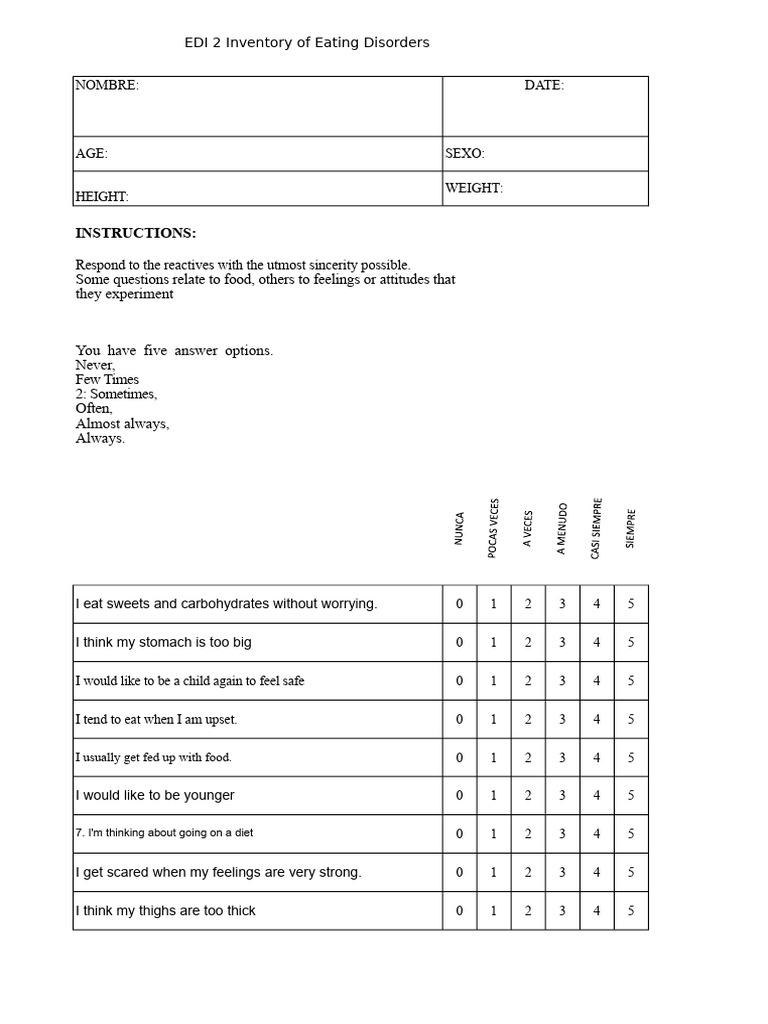 EDI 2 Inventory of Eating Disorders

NOMBRE:
DATE:
AGE:
SEXO:
HEIGHT:
WEIGHT:

INSTRUCTIONS:

Respond to the reactives with the utmost sincerity possible. Some questions relate to food, others to feelings or attitudes that they experiment

You have five answer options.
Never,
Few Times
2: Sometimes,
Often,
Almost always,
Always.

| | NUNCA | POCAS VECES | A VECES | A MENUDO | CASI SIEMPRE | SIEMPRE |
|---|---|---|---|---|---|---|
| I eat sweets and carbohydrates without worrying. | 0 | 1 | 2 | 3 | 4 | 5 |
| I think my stomach is too big | 0 | 1 | 2 | 3 | 4 | 5 |
| I would like to be a child again to feel safe | 0 | 1 | 2 | 3 | 4 | 5 |
| I tend to eat when I am upset. | 0 | 1 | 2 | 3 | 4 | 5 |
| I usually get fed up with food. | 0 | 1 | 2 | 3 | 4 | 5 |
| I would like to be younger | 0 | 1 | 2 | 3 | 4 | 5 |
| 7. I'm thinking about going on a diet | 0 | 1 | 2 | 3 | 4 | 5 |
| I get scared when my feelings are very strong. | 0 | 1 | 2 | 3 | 4 | 5 |
| I think my thighs are too thick | 0 | 1 | 2 | 3 | 4 | 5 |